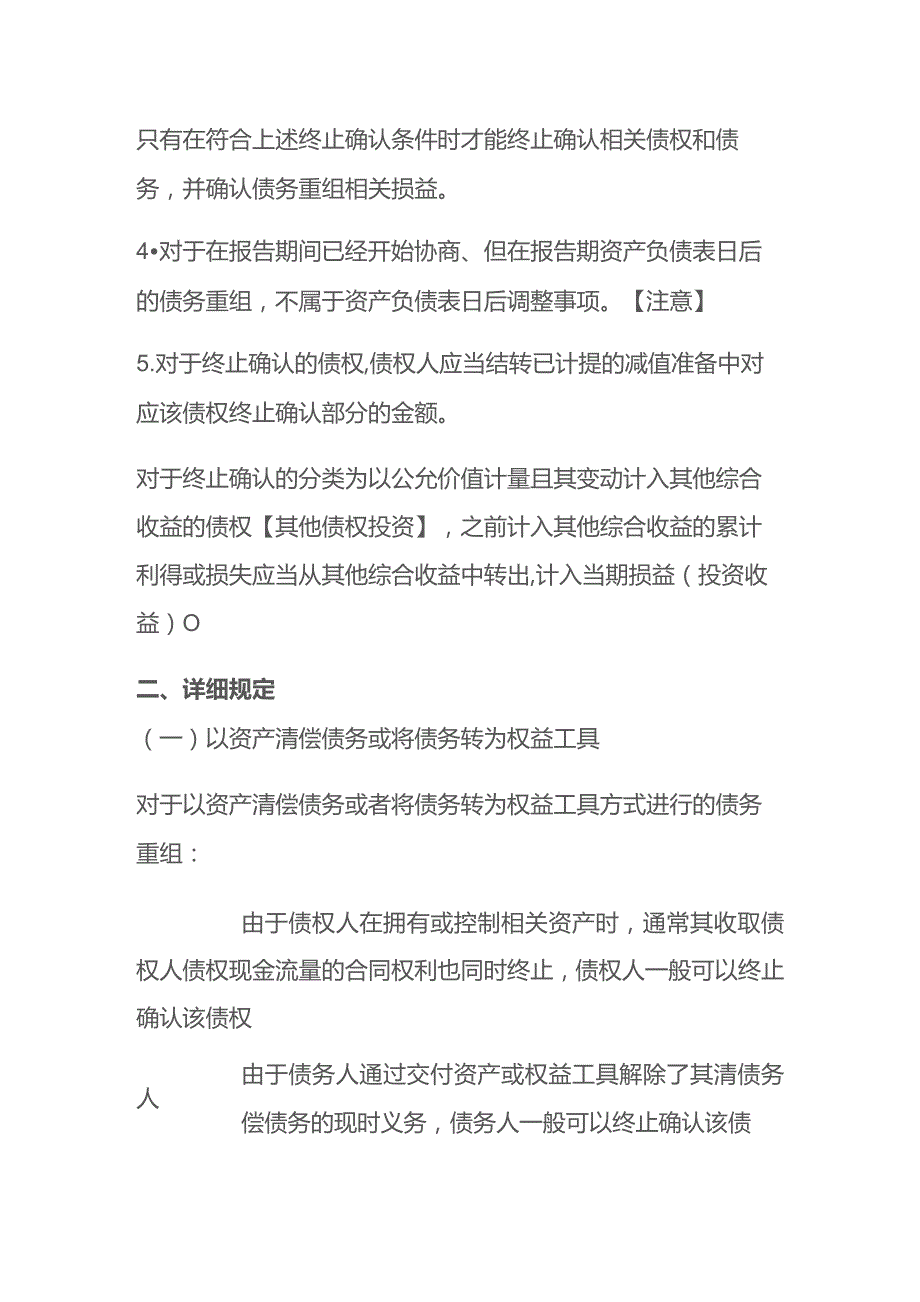 只有在符合上述终止确认条件时才能终止确认相关债权和债务，并确认债务重组相关损益。

4•对于在报告期间已经开始协商、但在报告期资产负债表日后的债务重组，不属于资产负债表日后调整事项。【注意】

5.对于终止确认的债权,债权人应当结转已计提的减值准备中对应该债权终止确认部分的金额。

对于终止确认的分类为以公允价值计量且其变动计入其他综合收益的债权【其他债权投资】，之前计入其他综合收益的累计利得或损失应当从其他综合收益中转出,计入当期损益（投资收益）O

二、详细规定

（一）以资产清偿债务或将债务转为权益工具

对于以资产清偿债务或者将债务转为权益工具方式进行的债务重组：

由于债权人在拥有或控制相关资产时，通常其收取债权人债权现金流量的合同权利也同时终止，债权人一般可以终止确认该债权

由于债务人通过交付资产或权益工具解除了其清债务人偿债务的现时义务，债务人一般可以终止确认该债